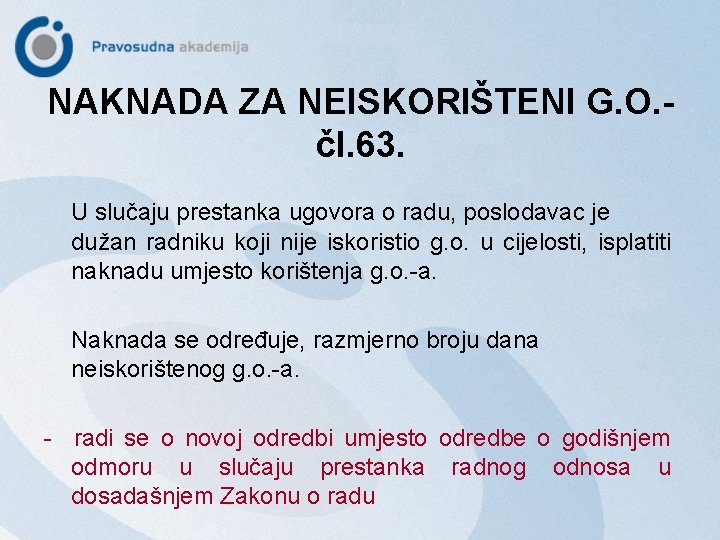 Pravosudna akademija

NAKNADA ZA NEISKORIŠTENI G.O.- čl.63.

U slučaju prestanka ugovora o radu, poslodavac je dužan radniku koji nije iskoristio g.o. u cijelosti, isplatiti naknadu umjesto korištenja g.o.-a.

Naknada se određuje, razmjerno broju dana neiskorištenog g.o.-a.

- radi se o novoj odredbi umjesto odredbe o godišnjem odmoru u slučaju prestanka radnog odnosa u dosadašnjem Zakonu o radu